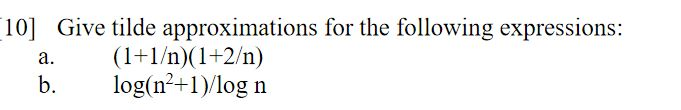 [10] Give tilde approximations for the following expressions:
a. $(1+1/n)(1+2/n)$
b. $\log(n^2+1)/\log n$